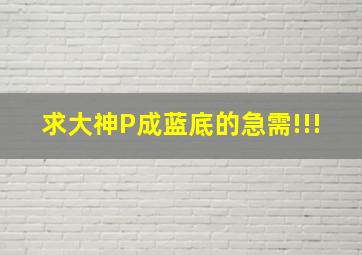 求大神P成蓝底的急需!!!